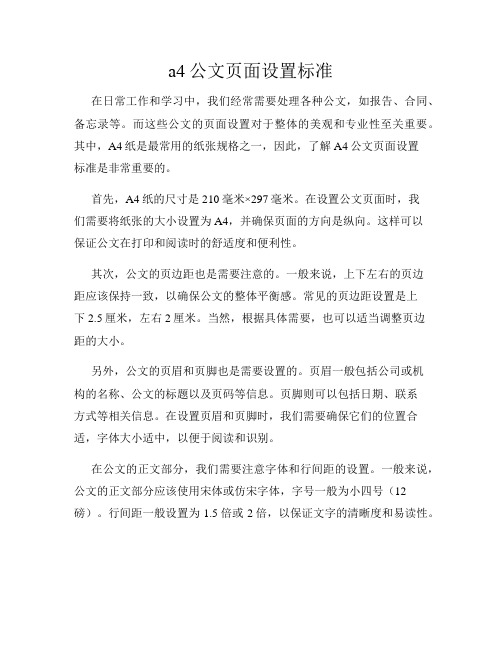 a4 公文页面设置标准

在日常工作和学习中，我们经常需要处理各种公文，如报告、合同、备忘录等。而这些公文的页面设置对于整体的美观和专业性至关重要。其中，A4 纸是最常用的纸张规格之一，因此，了解 A4 公文页面设置标准是非常重要的。

首先，A4 纸的尺寸是 210 毫米×297 毫米。在设置公文页面时，我们需要将纸张的大小设置为 A4，并确保页面的方向是纵向。这样可以保证公文在打印和阅读时的舒适度和便利性。

其次，公文的页边距也是需要注意的。一般来说，上下左右的页边距应该保持一致，以确保公文的整体平衡感。常见的页边距设置是上下 2.5 厘米，左右 2 厘米。当然，根据具体需要，也可以适当调整页边距的大小。

另外，公文的页眉和页脚也是需要设置的。页眉一般包括公司或机构的名称、公文的标题以及页码等信息。页脚则可以包括日期、联系方式等相关信息。在设置页眉和页脚时，我们需要确保它们的位置合适，字体大小适中，以便于阅读和识别。

在公文的正文部分，我们需要注意字体和行间距的设置。一般来说，公文的正文部分应该使用宋体或仿宋字体，字号一般为小四号（12 磅）。行间距一般设置为 1.5 倍或 2 倍，以保证文字的清晰度和易读性。